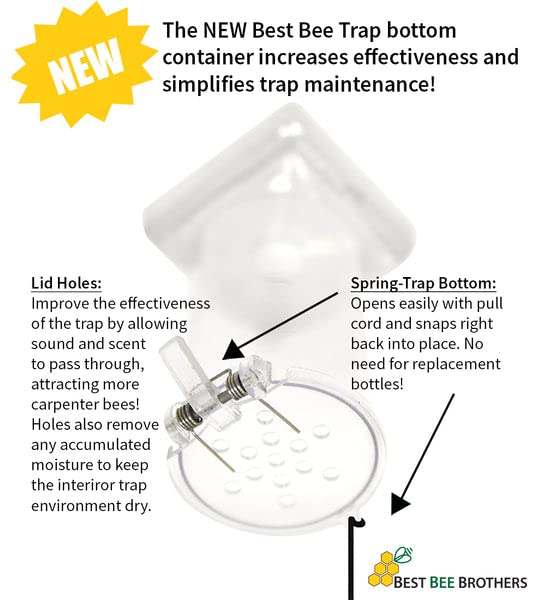 NEW

The NEW Best Bee Trap bottom container increases effectiveness and simplifies trap maintenance!

Lid Holes:
Improve the effectiveness of the trap by allowing sound and scent to pass through, attracting more carpenter bees! Holes also remove any accumulated moisture to keep the interiror trap environment dry.

Spring-Trap Bottom:
Opens easily with pull cord and snaps right back into place. No need for replacement bottles!

BEST BEE BROTHERS